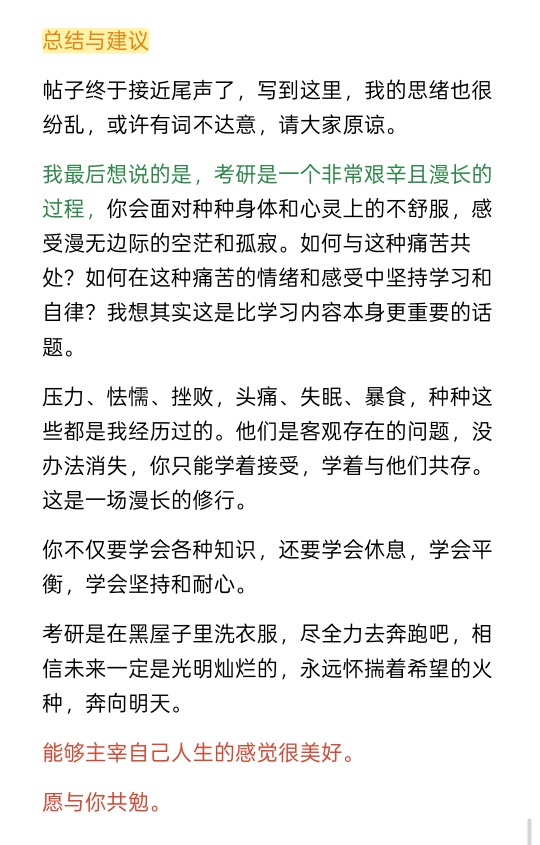 总结与建议

帖子终于接近尾声了，写到这里，我的思绪也很纷乱，或许有词不达意，请大家原谅。

我最后想说的是，考研是一个非常艰辛且漫长的过程，你会面对种种身体和心灵上的不舒服，感受漫无边际的空茫和孤寂。如何与这种痛苦共处？如何在这种痛苦的情绪和感受中坚持学习和自律？我想其实这是比学习内容本身更重要的话题。

压力、怯懦、挫败，头痛、失眠、暴食，种种这些都是我经历过的。他们是客观存在的问题，没办法消失，你只能学着接受，学着与他们共存。这是一场漫长的修行。

你不仅要学会各种知识，还要学会休息，学会平衡，学会坚持和耐心。

考研是在黑屋子里洗衣服，尽全力去奔跑吧，相信未来一定是光明灿烂的，永远怀揣着希望的火种，奔向明天。

能够主宰自己人生的感觉很美好。

愿与你共勉。